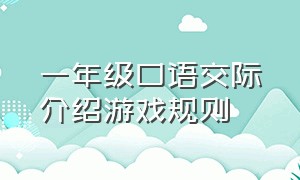 一年级口语交际
介绍游戏规则